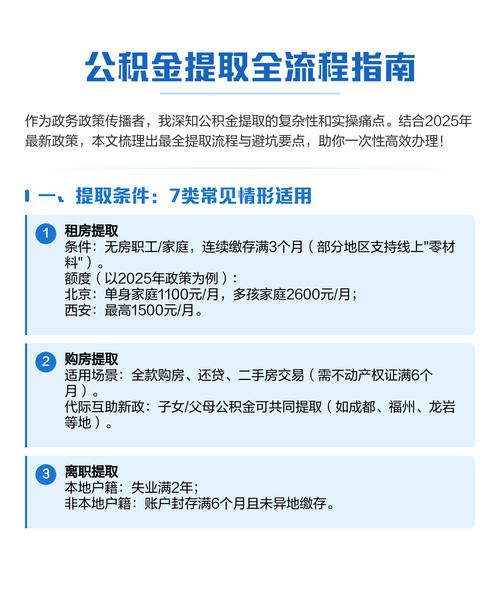 公积金提取全流程指南

作为政务政策传播者，我深知公积金提取的复杂性和实操痛点。结合2025年最新政策，本文梳理出最全提取流程与避坑要点，助你一次性高效办理！

一、提取条件：7类常见情形适用

1 租房提取
条件：无房职工/家庭，连续缴存满3个月（部分地区支持线上"零材料"）。
额度（以2025年政策为例）：
北京：单身家庭1100元/月，多孩家庭2600元/月；
西安：最高1500元/月。

2 购房提取
适用场景：全款购房、还贷、二手房交易（需不动产权证满6个月）。
代际互助新政：子女/父母公积金可共同提取（如成都、福州、龙岩等地）。

3 离职提取
本地户籍：失业满2年；
非本地户籍：账户封存满6个月且未异地缴存。